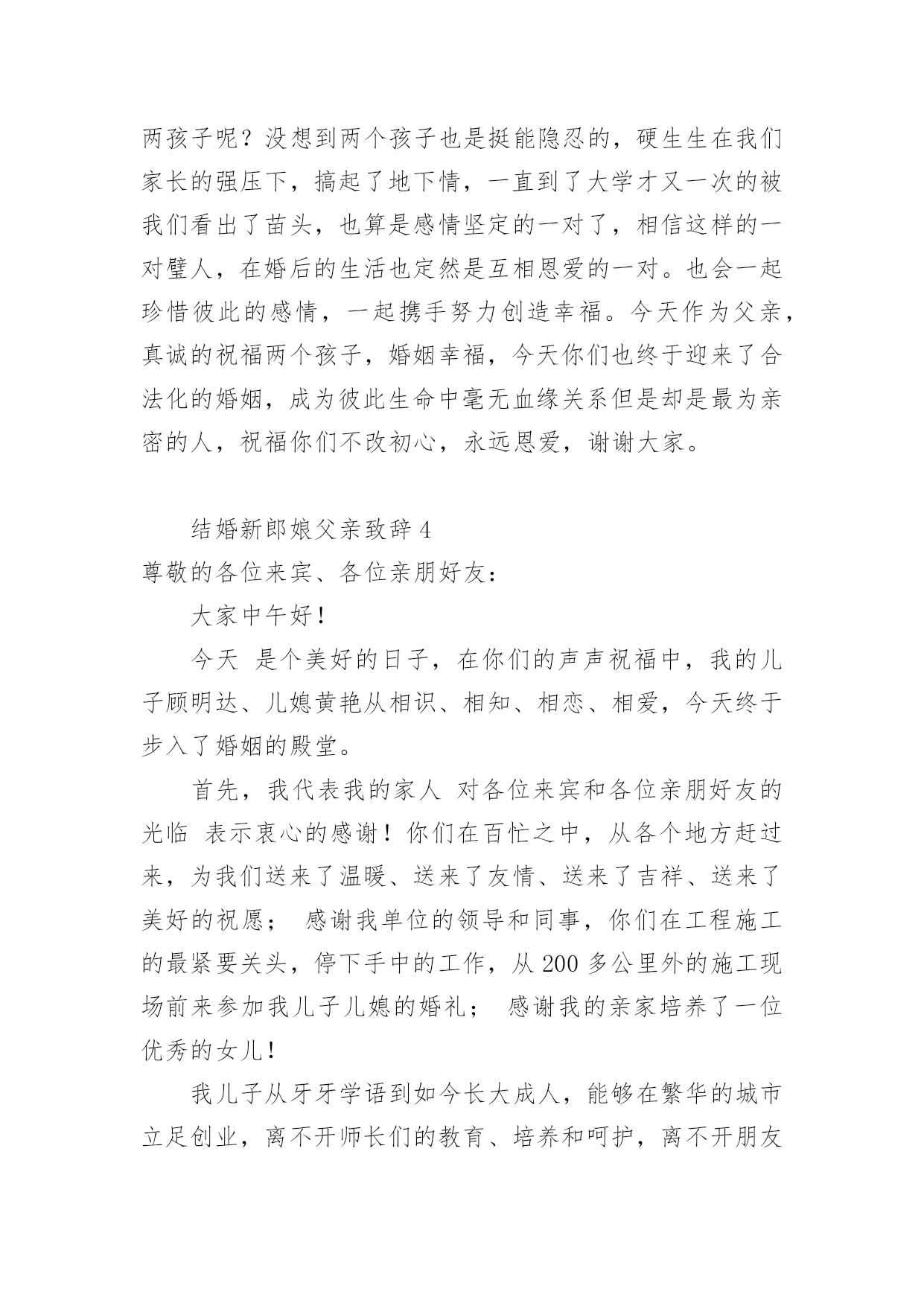 两孩子呢？没想到两个孩子也是挺能隐忍的，硬生生在我们家长的强压下，搞起了地下情，一直到了大学才又一次的被我们看出了苗头，也算是感情坚定的一对了，相信这样的一对璧人，在婚后的生活也定然是互相恩爱的一对。也会一起珍惜彼此的感情，一起携手努力创造幸福。今天作为父亲，真诚的祝福两个孩子，婚姻幸福，今天你们也终于迎来了合法化的婚姻，成为彼此生命中毫无血缘关系但是却是最为亲密的人，祝福你们不改初心，永远恩爱，谢谢大家。

结婚新郎娘父亲致辞 4

尊敬的各位来宾、各位亲朋好友：

大家中午好！

今天 是个美好的日子，在你们的声声祝福中，我的儿子顾明达、儿媳黄艳从相识、相知、相恋、相爱，今天终于步入了婚姻的殿堂。

首先，我代表我的家人 对各位来宾和各位亲朋好友的光临 表示衷心的感谢！你们在百忙之中，从各个地方赶过来，为我们送来了温暖、送来了友情、送来了吉祥、送来了美好的祝愿； 感谢我单位的领导和同事，你们在工程施工的最紧要关头，停下手中的工作，从 200 多公里外的施工现场前来参加我儿子儿媳的婚礼； 感谢我的亲家培养了一位优秀的女儿！

我儿子从牙牙学语到如今长大成人，能够在繁华的城市立足创业，离不开师长们的教育、培养和呵护，离不开朋友